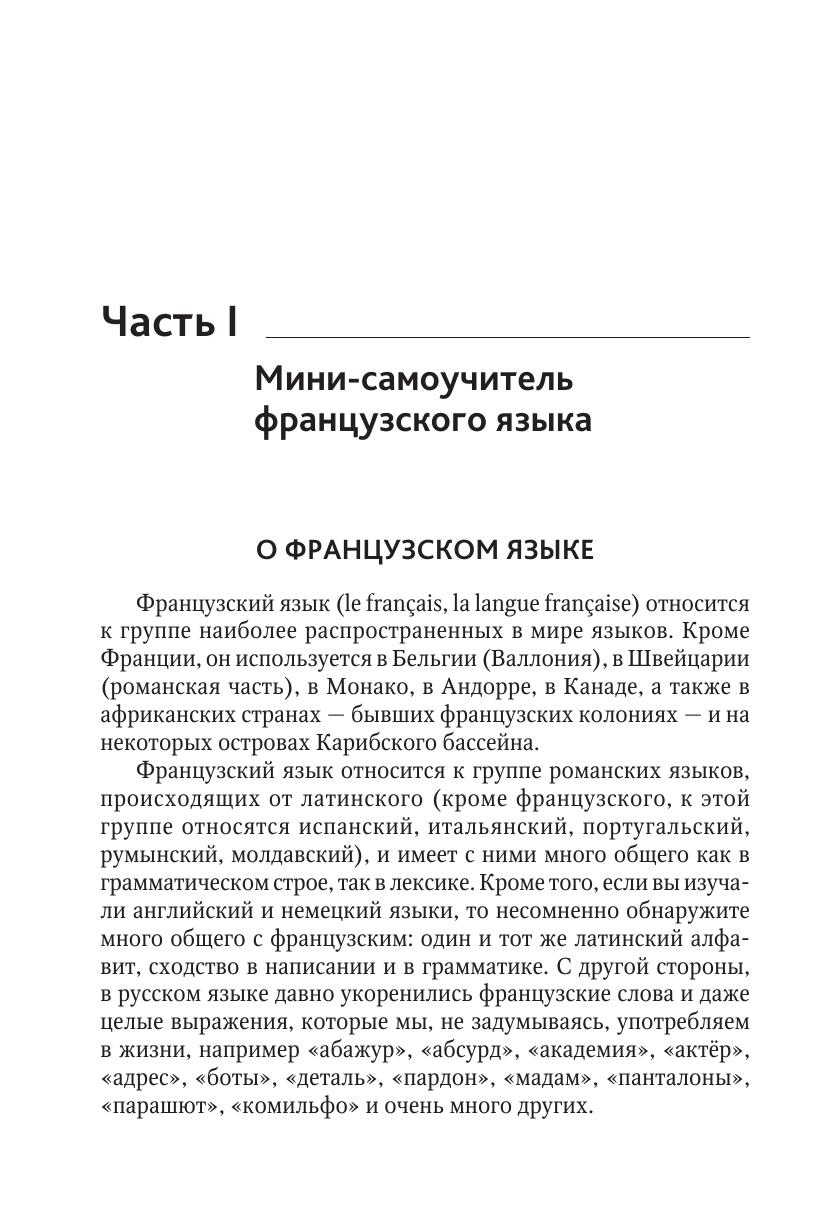 Часть I

Мини-самоучитель французского языка

О ФРАНЦУЗСКОМ ЯЗЫКЕ

Французский язык (le français, la langue française) относится к группе наиболее распространенных в мире языков. Кроме Франции, он используется в Бельгии (Валлония), в Швейцарии (романская часть), в Монако, в Андорре, в Канаде, а также в африканских странах — бывших французских колониях — и на некоторых островах Карибского бассейна.

Французский язык относится к группе романских языков, происходящих от латинского (кроме французского, к этой группе относятся испанский, итальянский, португальский, румынский, молдавский), и имеет с ними много общего как в грамматическом строе, так в лексике. Кроме того, если вы изучали английский и немецкий языки, то несомненно обнаружите много общего с французским: один и тот же латинский алфавит, сходство в написании и в грамматике. С другой стороны, в русском языке давно укоренились французские слова и даже целые выражения, которые мы, не задумываясь, употребляем в жизни, например «абажур», «абсурд», «академия», «актёр», «адрес», «боты», «деталь», «пардон», «мадам», «панталоны», «парашют», «комильфо» и очень много других.